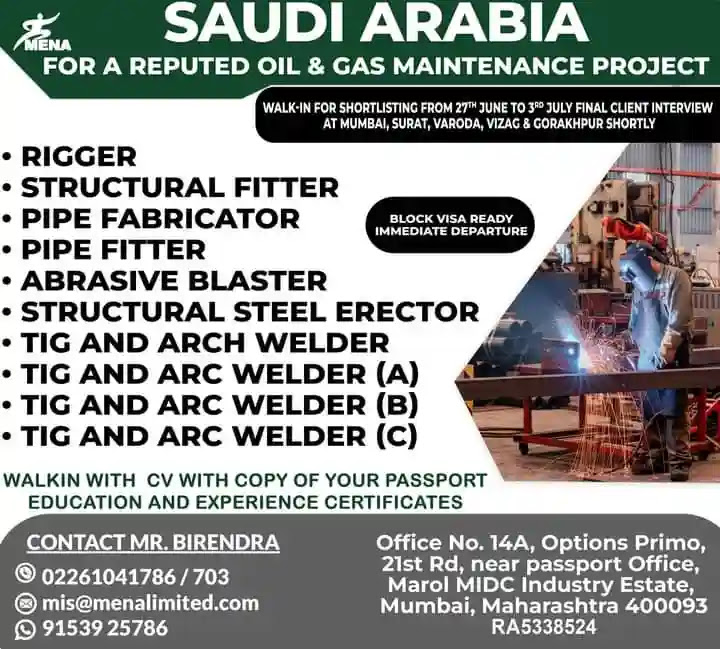 MENA

SAUDI ARABIA

FOR A REPUTED OIL & GAS MAINTENANCE PROJECT

WALK-IN FOR SHORTLISTING FROM 27TH JUNE TO 3RD JULY FINAL CLIENT INTERVIEW AT MUMBAI, SURAT, VARODA, VIZAG & GORAKHPUR SHORTLY

• RIGGER
• STRUCTURAL FITTER
• PIPE FABRICATOR
• PIPE FITTER
• ABRASIVE BLASTER
• STRUCTURAL STEEL ERECTOR
• TIG AND ARCH WELDER
• TIG AND ARC WELDER (A)
• TIG AND ARC WELDER (B)
• TIG AND ARC WELDER (C)

BLOCK VISA READY
IMMEDIATE DEPARTURE

WALKIN WITH CV WITH COPY OF YOUR PASSPORT EDUCATION AND EXPERIENCE CERTIFICATES

CONTACT MR. BIRENDRA
02261041786 / 703
mis@menalimited.com
91539 25786

Office No. 14A, Options Primo,
21st Rd, near passport Office,
Marol MIDC Industry Estate,
Mumbai, Maharashtra 400093
RA5338524